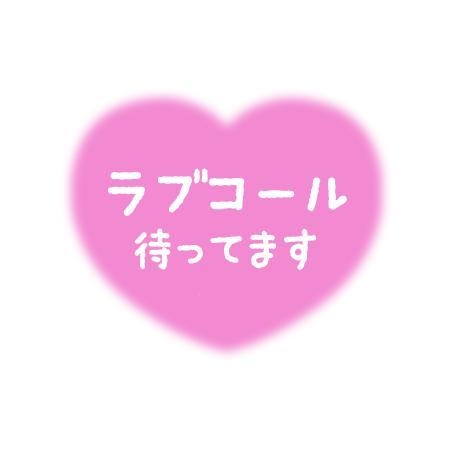 ラブコール
待ってます